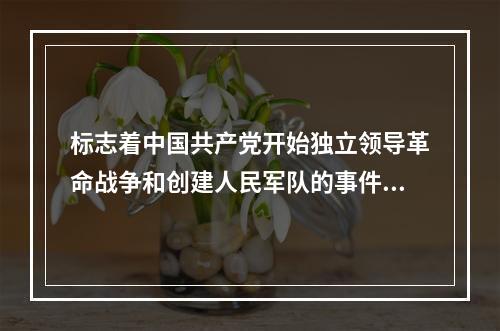 标志着中国共产党开始独立领导革命战争和创建人民军队的事件...